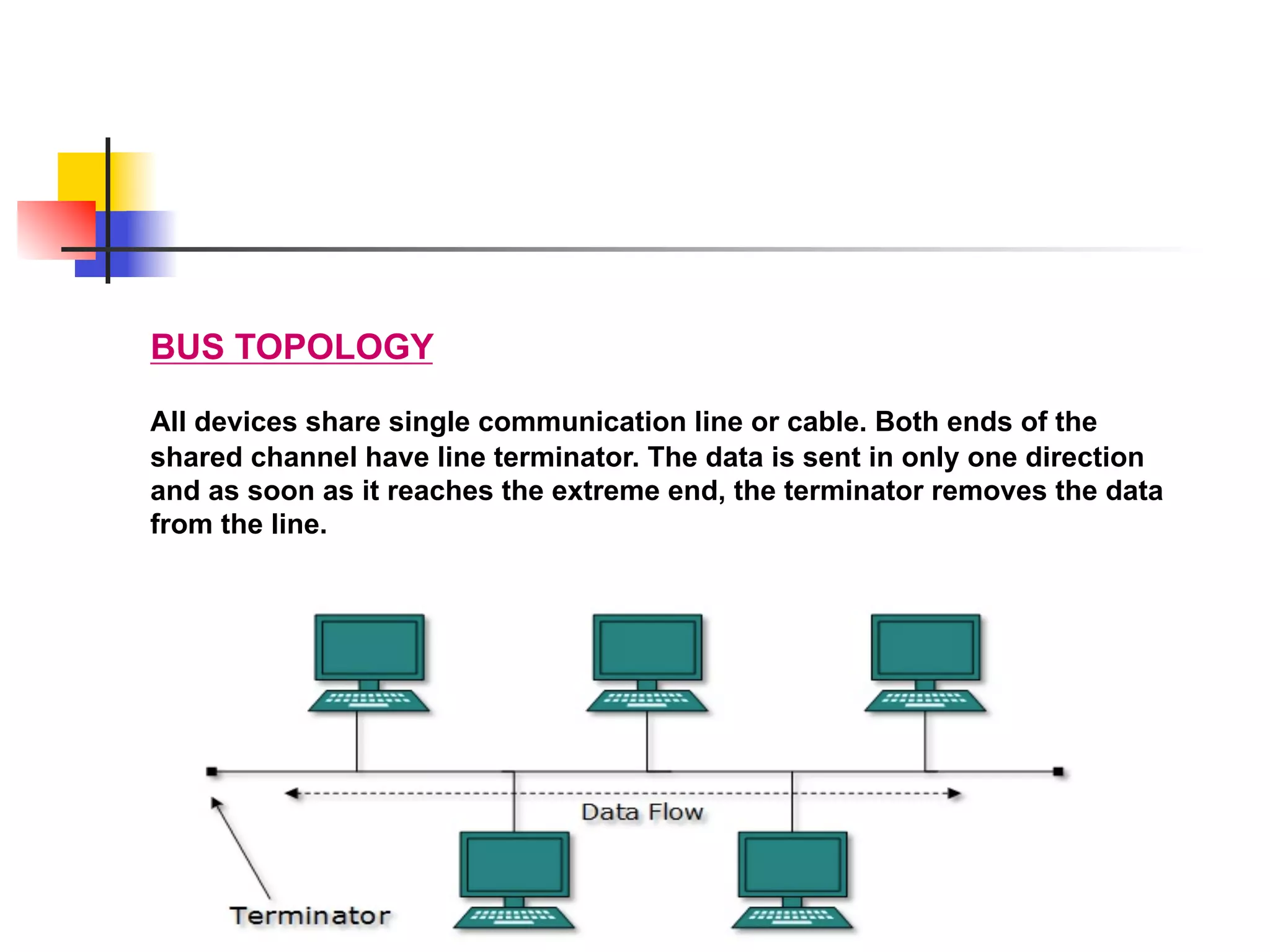 BUS TOPOLOGY

All devices share single communication line or cable. Both ends of the shared channel have line terminator. The data is sent in only one direction and as soon as it reaches the extreme end, the terminator removes the data from the line.

Data Flow

Terminator